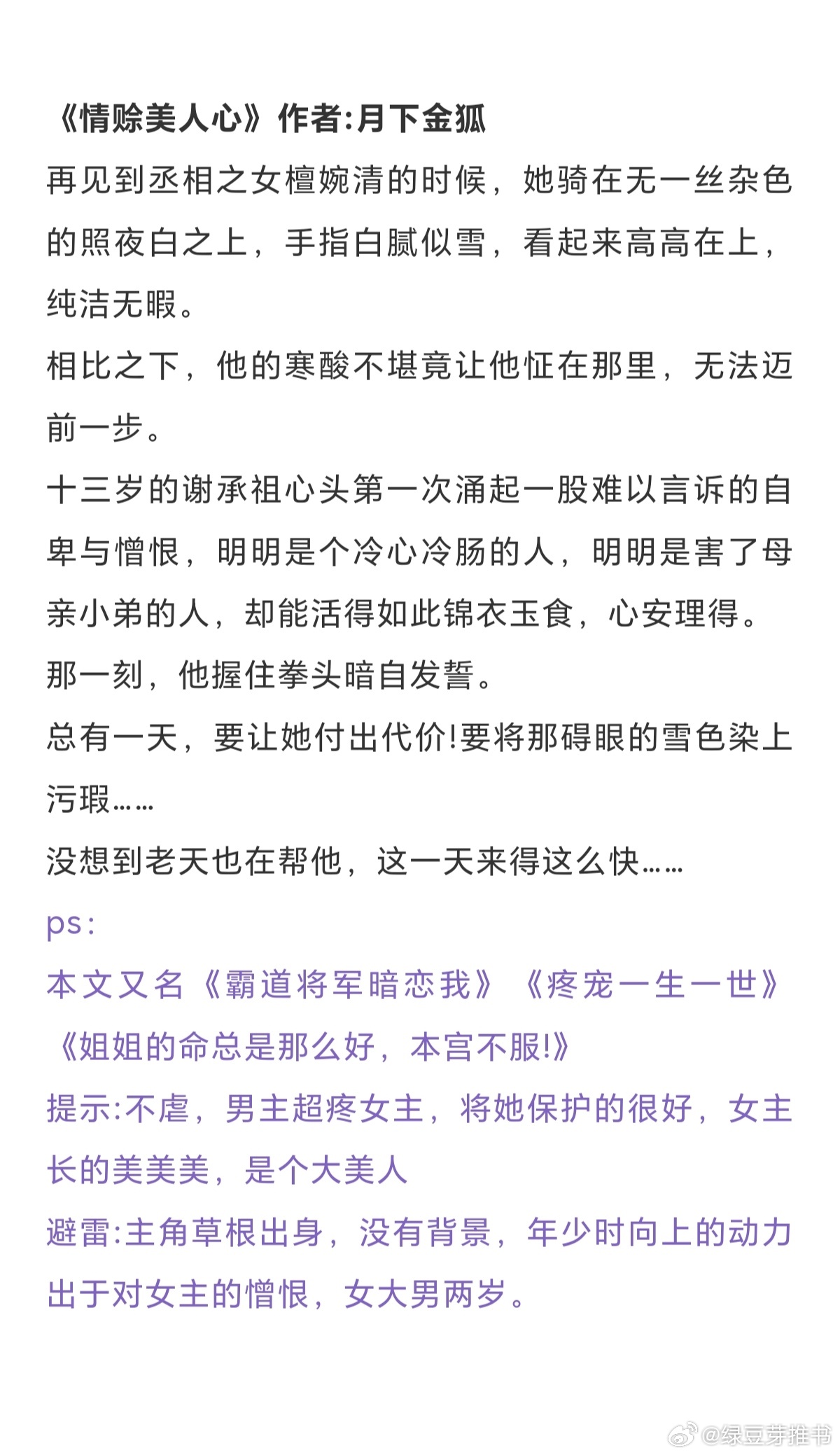 《情赊美人心》作者:月下金狐

再见到丞相之女檀婉清的时候，她骑在无一丝杂色的照夜白之上，手指白腻似雪，看起来高高在上，纯洁无暇。

相比之下，他的寒酸不堪竟让他怔在那里，无法迈前一步。

十三岁的谢承祖心头第一次涌起一股难以言诉的自卑与憎恨，明明是个冷心冷肠的人，明明是害了母亲小弟的人，却能活得如此锦衣玉食，心安理得。

那一刻，他握住拳头暗自发誓。

总有一天，要让她付出代价!要将那碍眼的雪色染上污瑕……

没想到老天也在帮他，这一天来得这么快……

ps:

本文又名《霸道将军暗恋我》《疼宠一生一世》《姐姐的命总是那么好，本宫不服!》

提示:不虐，男主超疼女主，将她保护的很好，女主长的美美美，是个大美人

避雷:主角草根出身，没有背景，年少时向上的动力出于对女主的憎恨，女大男两岁。

@绿豆芽推书